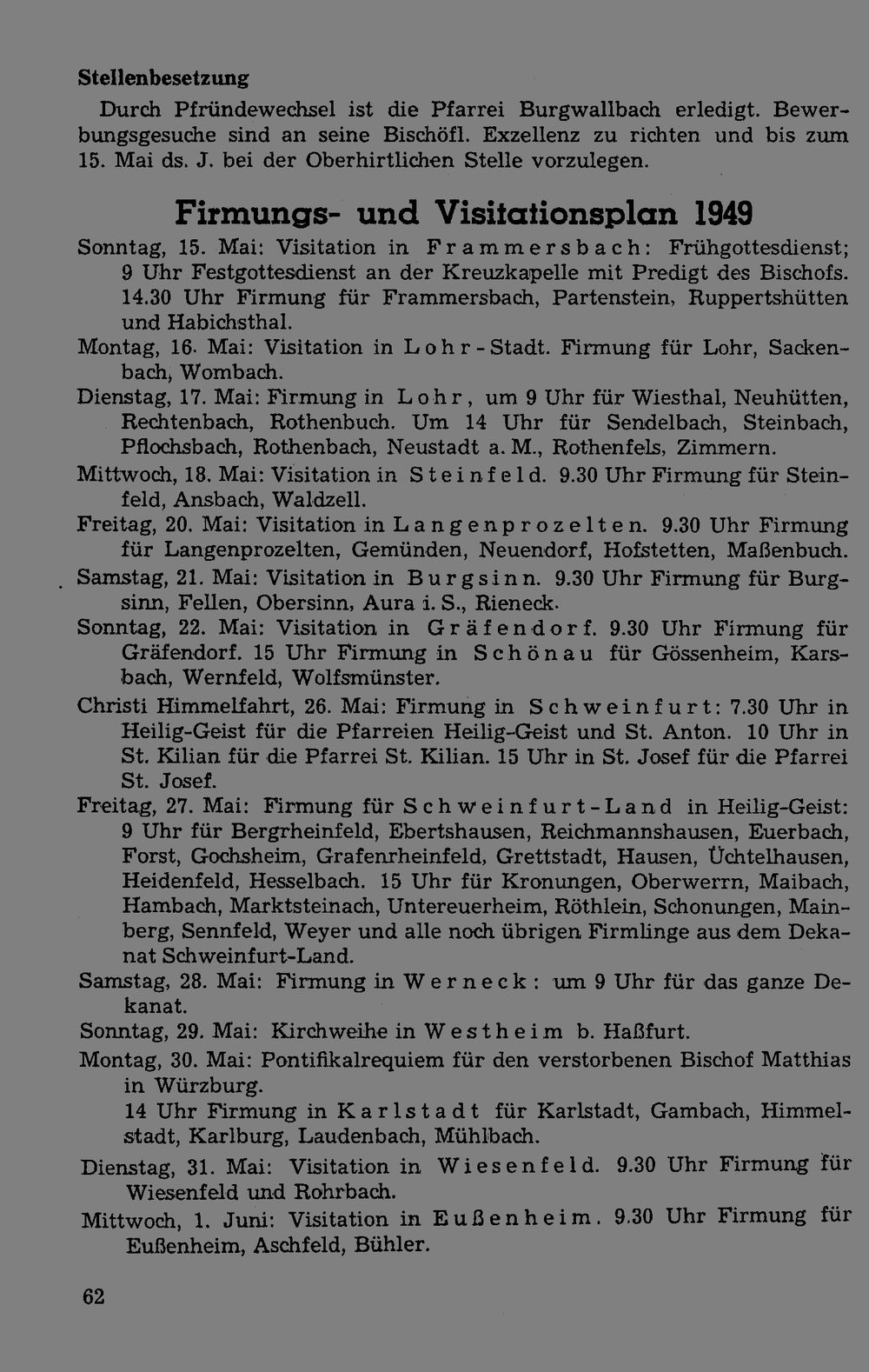 Stellenbesetzung

Durch Pfründewechsel ist die Pfarrei Burgwallbach erledigt. Bewerbungsgesuche sind an seine Bischöfl. Exzellenz zu richten und bis zum 15. Mai ds. J. bei der Oberhirtlichen Stelle vorzulegen.

Firmungs- und Visitationsplan 1949

Sonntag, 15. Mai: Visitation in Frammersbach: Frühgottesdienst; 9 Uhr Festgottesdienst an der Kreuzkapelle mit Predigt des Bischofs. 14.30 Uhr Firmung für Frammersbach, Partenstein, Ruppertshütten und Habichsthal.

Montag, 16. Mai: Visitation in Lohr-Stadt. Firmung für Lohr, Sackenbach, Wombach.

Dienstag, 17. Mai: Firmung in Lohr, um 9 Uhr für Wiesthal, Neuhütten, Rechtenbach, Rothenbuch. Um 14 Uhr für Sendelbach, Steinbach, Pflochsbach, Rothenbach, Neustadt a. M., Rothenfels, Zimmern.

Mittwoch, 18. Mai: Visitation in Steinfeld. 9.30 Uhr Firmung für Steinfeld, Ansbach, Waldzell.

Freitag, 20. Mai: Visitation in Langenprozelten. 9.30 Uhr Firmung für Langenprozelten, Gemünden, Neuendorf, Hofstetten, Maßenbuch.

Samstag, 21. Mai: Visitation in Burgsinn. 9.30 Uhr Firmung für Burgsinn, Fellen, Obersinn, Aura i. S., Rieneck.

Sonntag, 22. Mai: Visitation in Gräfendorf. 9.30 Uhr Firmung für Gräfendorf. 15 Uhr Firmung in Schönau für Gössenheim, Karsbach, Wernfeld, Wolfsmünster.

Christi Himmelfahrt, 26. Mai: Firmung in Schweinfurt: 7.30 Uhr in Heilig-Geist für die Pfarreien Heilig-Geist und St. Anton. 10 Uhr in St. Kilian für die Pfarrei St. Kilian. 15 Uhr in St. Josef für die Pfarrei St. Josef.

Freitag, 27. Mai: Firmung für Schweinfurt-Land in Heilig-Geist: 9 Uhr für Bergrheinfeld, Ebertshausen, Reichmannshausen, Euerbach, Forst, Gochsheim, Grafenrheinfeld, Grettstadt, Hausen, Üchtelhausen, Heidenfeld, Hesselbach. 15 Uhr für Kronungen, Oberwerrn, Maibach, Hambach, Marktsteinach, Untereuerheim, Röthlein, Schonungen, Mainberg, Sennfeld, Weyer und alle noch übrigen Firmlinge aus dem Dekanat Schweinfurt-Land.

Samstag, 28. Mai: Firmung in Werneck: um 9 Uhr für das ganze Dekanat.

Sonntag, 29. Mai: Kirchweihe in Westheim b. Haßfurt.

Montag, 30. Mai: Pontifikalrequiem für den verstorbenen Bischof Matthias in Würzburg.
14 Uhr Firmung in Karlstadt für Karlstadt, Gambach, Himmelstadt, Karlburg, Laudenbach, Mühlbach.

Dienstag, 31. Mai: Visitation in Wiesenfeld. 9.30 Uhr Firmung für Wiesenfeld und Rohrbach.

Mittwoch, 1. Juni: Visitation in Eußenheim. 9.30 Uhr Firmung für Eußenheim, Aschfeld, Bühler.

62